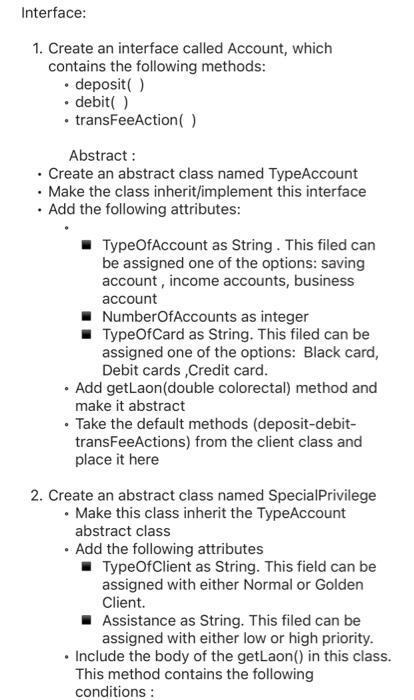 Interface:

1. Create an interface called Account, which contains the following methods:
• deposit( )
• debit( )
• transFeeAction( )

Abstract :
• Create an abstract class named TypeAccount
• Make the class inherit/implement this interface
• Add the following attributes:
•
■ TypeOfAccount as String . This filed can be assigned one of the options: saving account , income accounts, business account
■ NumberOfAccounts as integer
■ TypeOfCard as String. This filed can be assigned one of the options: Black card, Debit cards ,Credit card.
• Add getLaon(double colorectal) method and make it abstract
• Take the default methods (deposit-debit-transFeeActions) from the client class and place it here

2. Create an abstract class named SpecialPrivilege
• Make this class inherit the TypeAccount abstract class
• Add the following attributes
■ TypeOfClient as String. This field can be assigned with either Normal or Golden Client.
■ Assistance as String. This filed can be assigned with either low or high priority.
• Include the body of the getLaon() in this class. This method contains the following conditions :